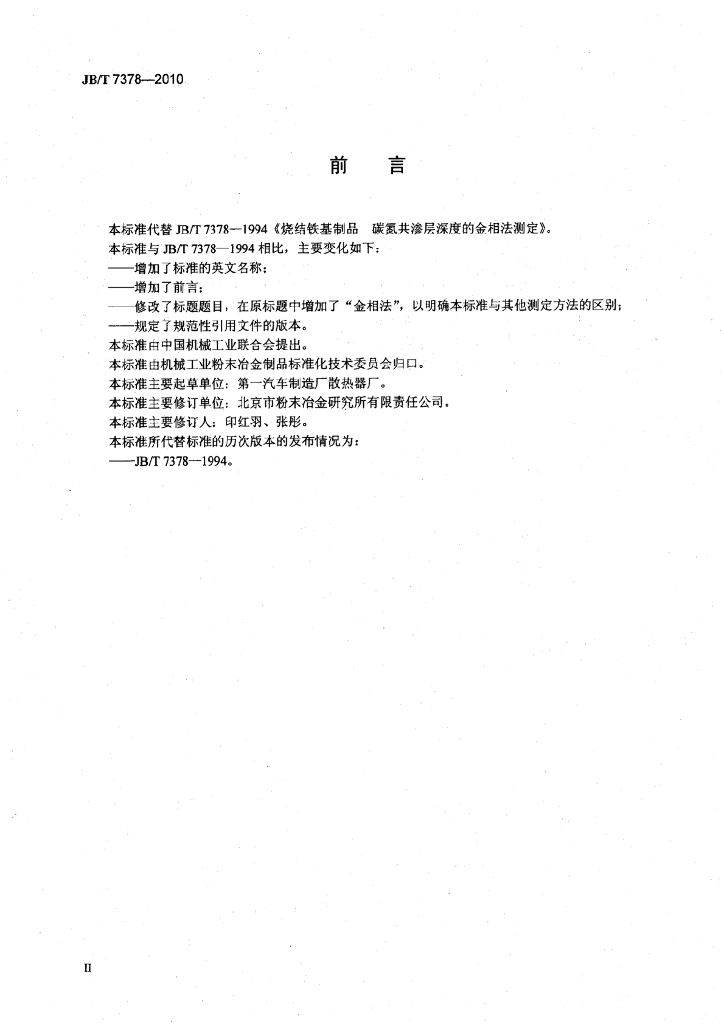 JB/T 7378—2010

前 言

本标准代替 JB/T 7378—1994《烧结铁基制品 碳氮共渗层深度的金相法测定》。
本标准与 JB/T 7378—1994 相比，主要变化如下：
——增加了标准的英文名称；
——增加了前言；
——修改了标题题目，在原标题中增加了“金相法”，以明确本标准与其他测定方法的区别；
——规定了规范性引用文件的版本。
本标准由中国机械工业联合会提出。
本标准由机械工业粉末冶金制品标准化技术委员会归口。
本标准主要起草单位：第一汽车制造厂散热器厂。
本标准主要修订单位：北京市粉末冶金研究所有限责任公司。
本标准主要修订人：印红羽、张彤。
本标准所代替标准的历次版本的发布情况为：
——JB/T 7378—1994。

II